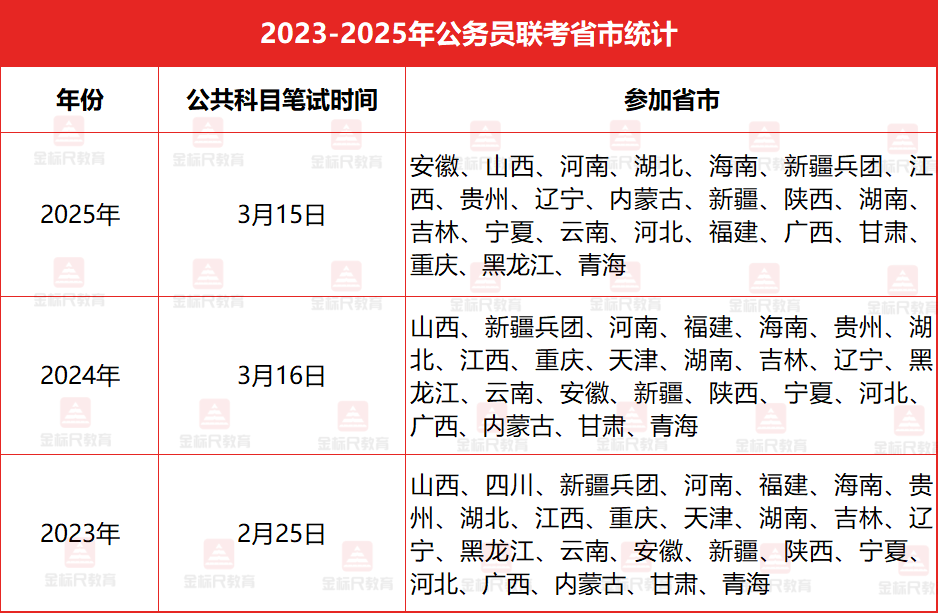 2023-2025年公务员联考省市统计

| 年份 | 公共科目笔试时间 | 参加省市 |
|---|---|---|
| 2025年 | 3月15日 | 安徽、山西、河南、湖北、海南、新疆兵团、江西、贵州、辽宁、内蒙古、新疆、陕西、湖南、吉林、宁夏、云南、河北、福建、广西、甘肃、重庆、黑龙江、青海 |
| 2024年 | 3月16日 | 山西、新疆兵团、河南、福建、海南、贵州、湖北、江西、重庆、天津、湖南、吉林、辽宁、黑龙江、云南、安徽、新疆、陕西、宁夏、河北、广西、内蒙古、甘肃、青海 |
| 2023年 | 2月25日 | 山西、四川、新疆兵团、河南、福建、海南、贵州、湖北、江西、重庆、天津、湖南、吉林、辽宁、黑龙江、云南、安徽、新疆、陕西、宁夏、河北、广西、内蒙古、甘肃、青海 |

金标尺教育